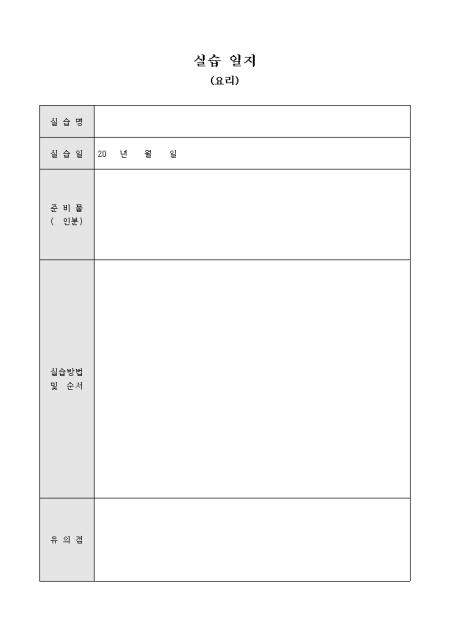 실습 일지
(요리)

실 습 명

실 습 일 20 년 월 일

준 비 물
( 인분)

실습방법
및 순서

유 의 점